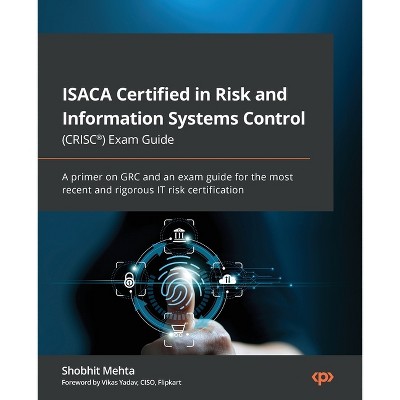 ISACA Certified in Risk and Information Systems Control (CRISC®) Exam Guide

A primer on GRC and an exam guide for the most recent and rigorous IT risk certification

Shobhit Mehta
Foreword by Vikas Yadav, CISO, Flipkart